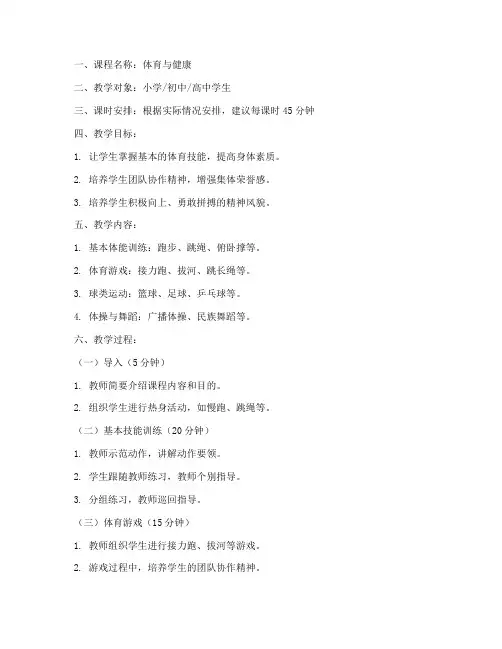 一、课程名称：体育与健康

二、教学对象：小学/初中/高中学生

三、课时安排：根据实际情况安排，建议每课时 45 分钟

四、教学目标：

1. 让学生掌握基本的体育技能，提高身体素质。

2. 培养学生团队协作精神，增强集体荣誉感。

3. 培养学生积极向上、勇敢拼搏的精神风貌。

五、教学内容：

1. 基本体能训练：跑步、跳绳、俯卧撑等。

2. 体育游戏：接力跑、拔河、跳长绳等。

3. 球类运动：篮球、足球、乒乓球等。

4. 体操与舞蹈：广播体操、民族舞蹈等。

六、教学过程：

（一）导入（5 分钟）

1. 教师简要介绍课程内容和目的。

2. 组织学生进行热身活动，如慢跑、跳绳等。

（二）基本技能训练（20 分钟）

1. 教师示范动作，讲解动作要领。

2. 学生跟随教师练习，教师个别指导。

3. 分组练习，教师巡回指导。

（三）体育游戏（15 分钟）

1. 教师组织学生进行接力跑、拔河等游戏。

2. 游戏过程中，培养学生的团队协作精神。